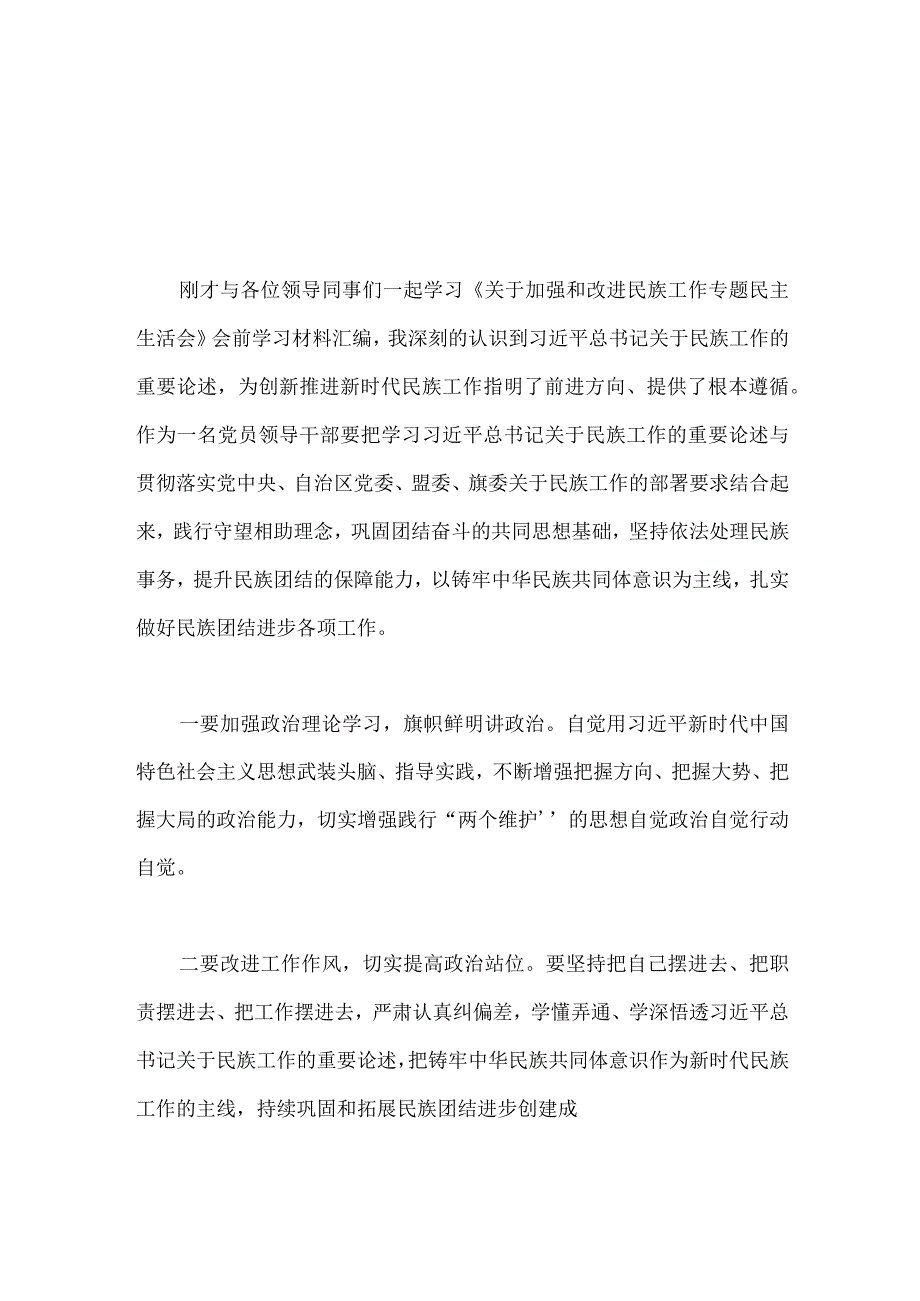 刚才与各位领导同事们一起学习《关于加强和改进民族工作专题民主生活会》会前学习材料汇编，我深刻的认识到习近平总书记关于民族工作的重要论述，为创新推进新时代民族工作指明了前进方向、提供了根本遵循。作为一名党员领导干部要把学习习近平总书记关于民族工作的重要论述与贯彻落实党中央、自治区党委、盟委、旗委关于民族工作的部署要求结合起来，践行守望相助理念，巩固团结奋斗的共同思想基础，坚持依法处理民族事务，提升民族团结的保障能力，以铸牢中华民族共同体意识为主线，扎实做好民族团结进步各项工作。

一要加强政治理论学习，旗帜鲜明讲政治。自觉用习近平新时代中国特色社会主义思想武装头脑、指导实践，不断增强把握方向、把握大势、把握大局的政治能力，切实增强践行“两个维护’’的思想自觉政治自觉行动自觉。

二要改进工作作风，切实提高政治站位。要坚持把自己摆进去、把职责摆进去、把工作摆进去，严肃认真纠偏差，学懂弄通、学深悟透习近平总书记关于民族工作的重要论述，把铸牢中华民族共同体意识作为新时代民族工作的主线，持续巩固和拓展民族团结进步创建成